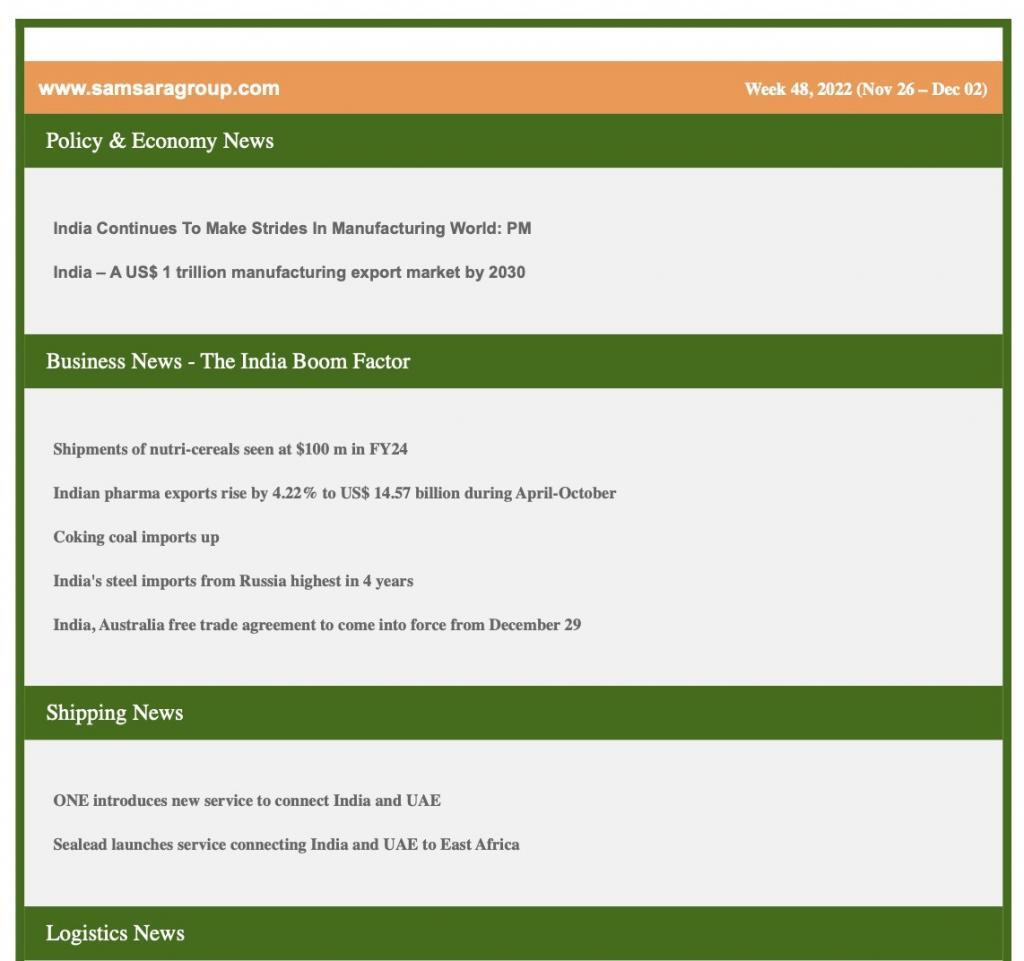 www.samsaragroup.com

Week 48, 2022 (Nov 26 – Dec 02)

Policy & Economy News

India Continues To Make Strides In Manufacturing World: PM

India – A US$ 1 trillion manufacturing export market by 2030

Business News - The India Boom Factor

Shipments of nutri-cereals seen at $100 m in FY24

Indian pharma exports rise by 4.22% to US$ 14.57 billion during April-October

Coking coal imports up

India's steel imports from Russia highest in 4 years

India, Australia free trade agreement to come into force from December 29

Shipping News

ONE introduces new service to connect India and UAE

Sealead launches service connecting India and UAE to East Africa

Logistics News